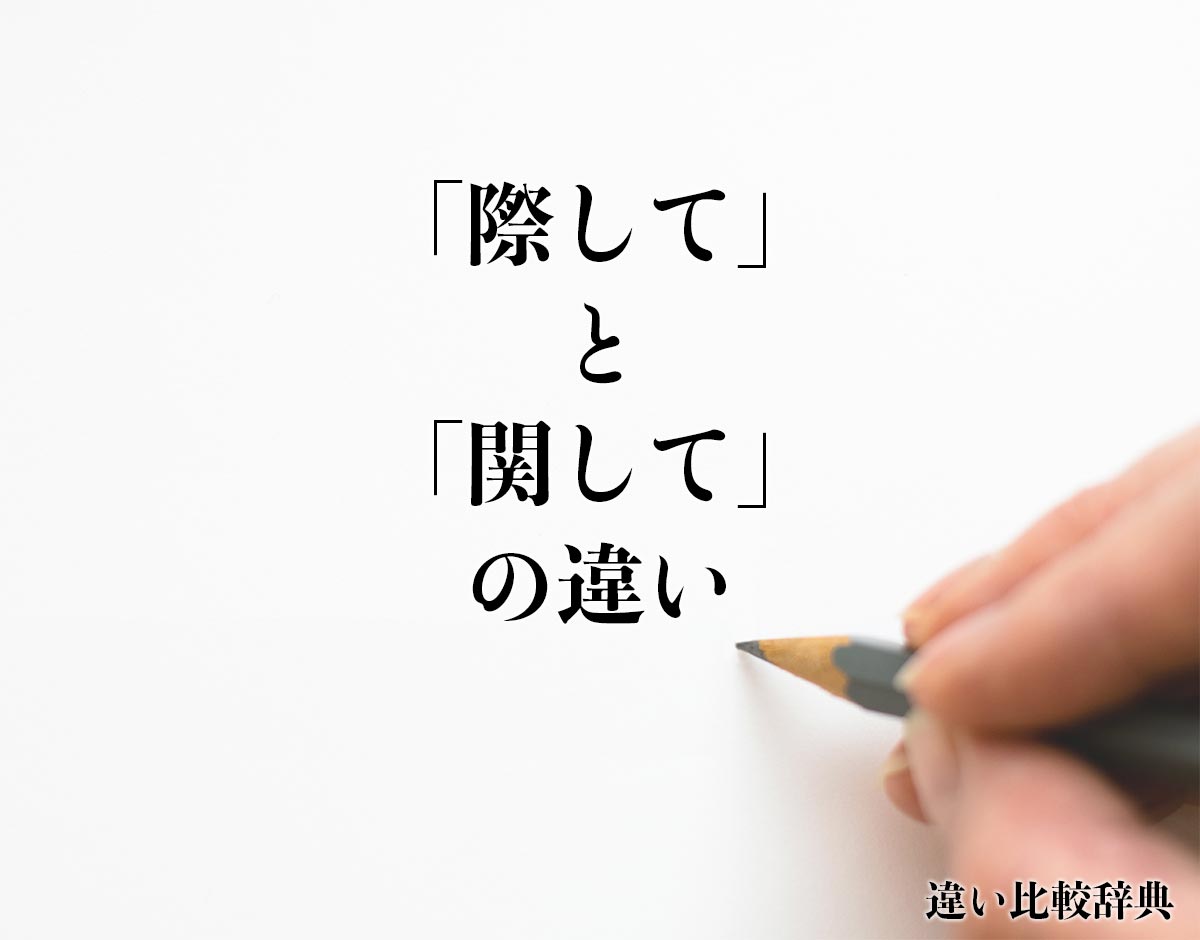 「際して」
と
「関して」
の違い

違い比較辞典